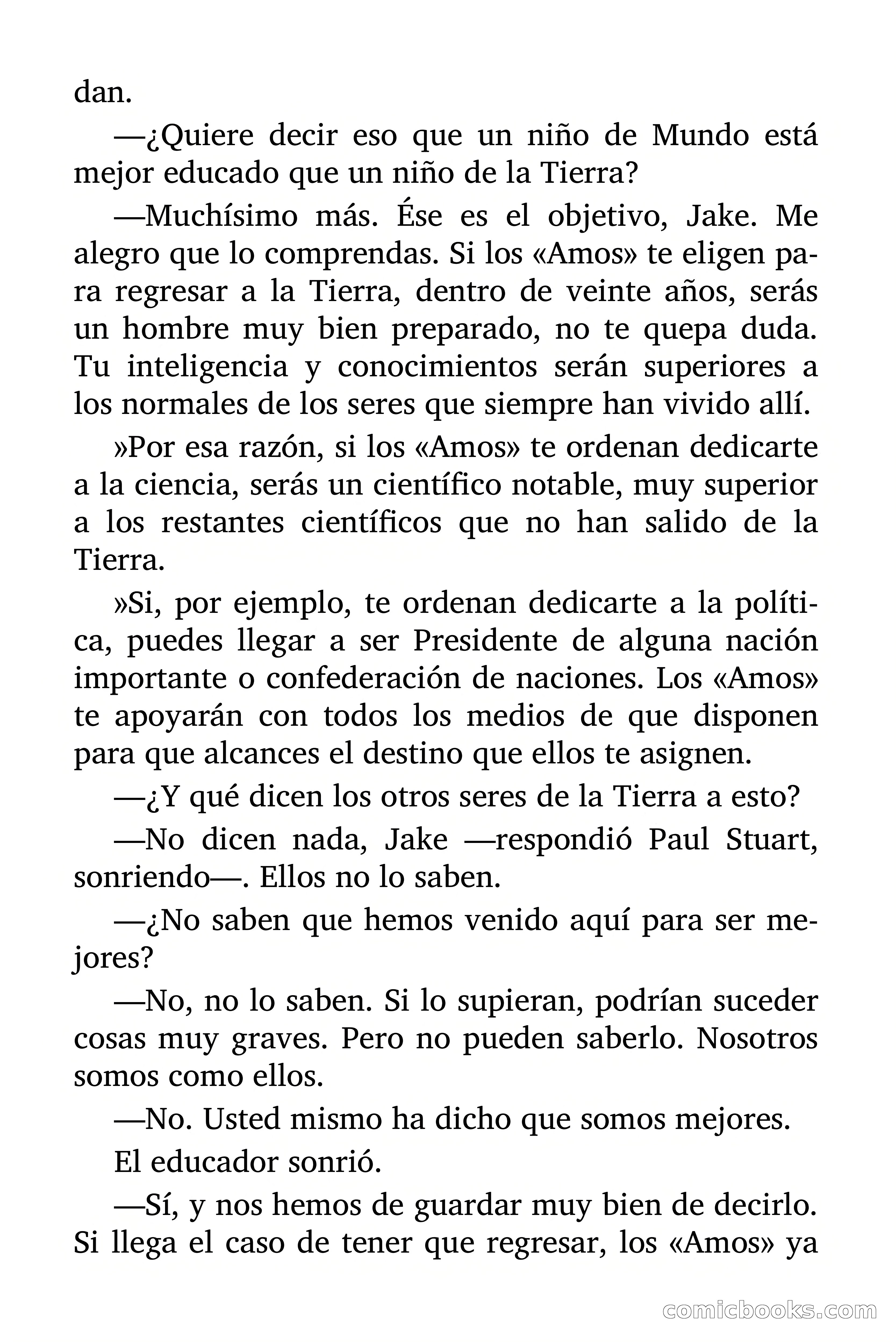 dan.

—¿Quiere decir eso que un niño de Mundo está mejor educado que un niño de la Tierra?

—Muchísimo más. Ése es el objetivo, Jake. Me alegro que lo comprendas. Si los «Amos» te eligen para regresar a la Tierra, dentro de veinte años, serás un hombre muy bien preparado, no te quepa duda. Tu inteligencia y conocimientos serán superiores a los normales de los seres que siempre han vivido allí.

»Por esa razón, si los «Amos» te ordenan dedicarte a la ciencia, serás un científico notable, muy superior a los restantes científicos que no han salido de la Tierra.

»Si, por ejemplo, te ordenan dedicarte a la política, puedes llegar a ser Presidente de alguna nación importante o confederación de naciones. Los «Amos» te apoyarán con todos los medios de que disponen para que alcances el destino que ellos te asignen.

—¿Y qué dicen los otros seres de la Tierra a esto?

—No dicen nada, Jake —respondió Paul Stuart, sonriendo—. Ellos no lo saben.

—¿No saben que hemos venido aquí para ser mejores?

—No, no lo saben. Si lo supieran, podrían suceder cosas muy graves. Pero no pueden saberlo. Nosotros somos como ellos.

—No. Usted mismo ha dicho que somos mejores.

El educador sonrió.

—Sí, y nos hemos de guardar muy bien de decirlo. Si llega el caso de tener que regresar, los «Amos» ya

comicbooks.com